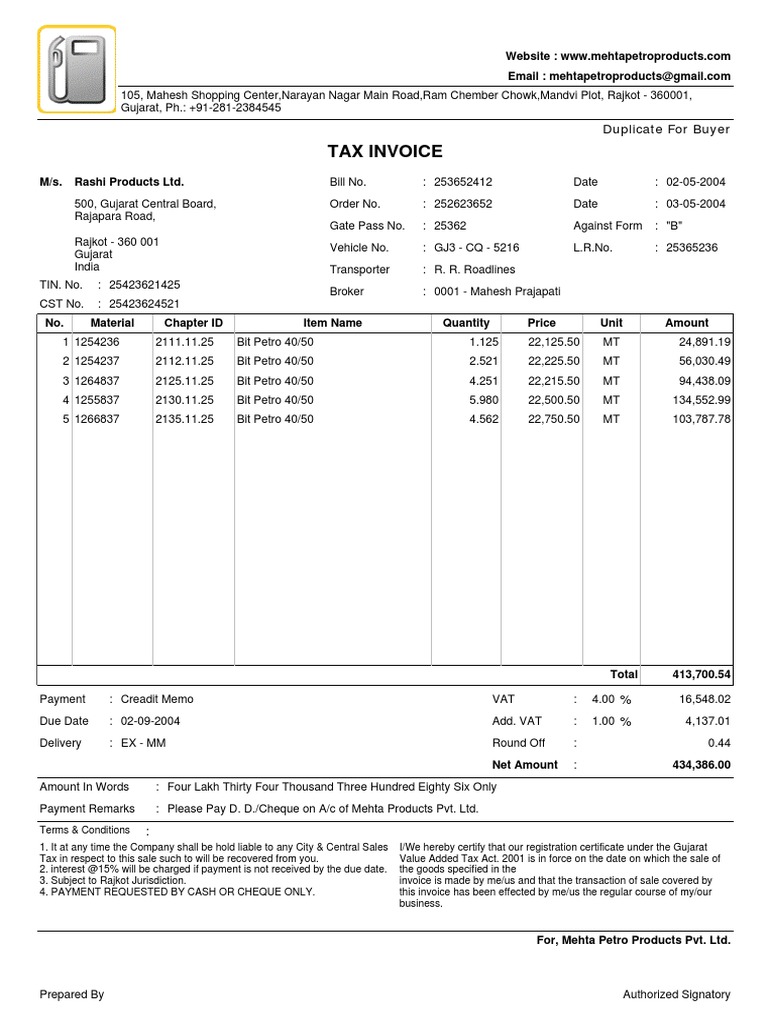 Website : www.mehtapetroproducts.com
Email : mehtapetroproducts@gmail.com
105, Mahesh Shopping Center,Narayan Nagar Main Road,Ram Chember Chowk,Mandvi Plot, Rajkot - 360001, Gujarat, Ph.: +91-281-2384545

Duplicate For Buyer

TAX INVOICE

M/s. Rashi Products Ltd.
500, Gujarat Central Board, Rajapara Road,

Rajkot - 360 001
Gujarat
India
TIN. No. : 25423621425
CST No. : 25423624521

Bill No. : 253652412
Order No. : 252623652
Gate Pass No. : 25362
Vehicle No. : GJ3 - CQ - 5216
Transporter : R. R. Roadlines
Broker : 0001 - Mahesh Prajapati

Date : 02-05-2004
Date : 03-05-2004
Against Form : "B"
L.R.No. : 25365236

| No. | Material | Chapter ID | Item Name | Quantity | Price | Unit | Amount |
|---|---|---|---|---|---|---|---|
| 1 | 1254236 | 2111.11.25 | Bit Petro 40/50 | 1.125 | 22,125.50 | MT | 24,891.19 |
| 2 | 1254237 | 2112.11.25 | Bit Petro 40/50 | 2.521 | 22,225.50 | MT | 56,030.49 |
| 3 | 1264837 | 2125.11.25 | Bit Petro 40/50 | 4.251 | 22,215.50 | MT | 94,438.09 |
| 4 | 1255837 | 2130.11.25 | Bit Petro 40/50 | 5.980 | 22,500.50 | MT | 134,552.99 |
| 5 | 1266837 | 2135.11.25 | Bit Petro 40/50 | 4.562 | 22,750.50 | MT | 103,787.78 |
| | | | | | | Total | 413,700.54 |

Payment : Creadit Memo
Due Date : 02-09-2004
Delivery : EX - MM

VAT : 4.00 % 16,548.02
Add. VAT : 1.00 % 4,137.01
Round Off : 0.44
Net Amount : 434,386.00

Amount In Words : Four Lakh Thirty Four Thousand Three Hundred Eighty Six Only
Payment Remarks : Please Pay D. D./Cheque on A/c of Mehta Products Pvt. Ltd.

Terms & Conditions :
1. It at any time the Company shall be hold liable to any City & Central Sales Tax in respect to this sale such to will be recovered from you.
2. interest @15% will be charged if payment is not received by the due date.
3. Subject to Rajkot Jurisdiction.
4. PAYMENT REQUESTED BY CASH OR CHEQUE ONLY.

I/We hereby certify that our registration certificate under the Gujarat Value Added Tax Act. 2001 is in force on the date on which the sale of the goods specified in the
invoice is made by me/us and that the transaction of sale covered by this invoice has been effected by me/us the regular course of my/our business.

For, Mehta Petro Products Pvt. Ltd.

Prepared By

Authorized Signatory